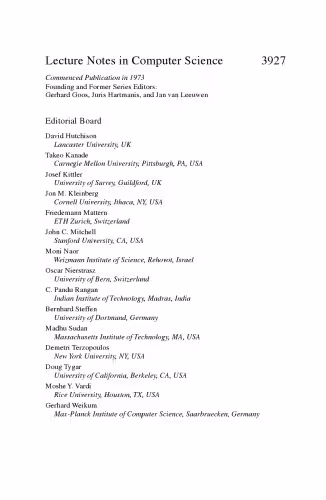 Lecture Notes in Computer Science 3927

Commenced Publication in 1973
Founding and Former Series Editors:
Gerhard Goos, Juris Hartmanis, and Jan van Leeuwen

Editorial Board

David Hutchison
Lancaster University, UK
Takeo Kanade
Carnegie Mellon University, Pittsburgh, PA, USA
Josef Kittler
University of Surrey, Guildford, UK
Jon M. Kleinberg
Cornell University, Ithaca, NY, USA
Friedemann Mattern
ETH Zurich, Switzerland
John C. Mitchell
Stanford University, CA, USA
Moni Naor
Weizmann Institute of Science, Rehovot, Israel
Oscar Nierstrasz
University of Bern, Switzerland
C. Pandu Rangan
Indian Institute of Technology, Madras, India
Bernhard Steffen
University of Dortmund, Germany
Madhu Sudan
Massachusetts Institute of Technology, MA, USA
Demetri Terzopoulos
New York University, NY, USA
Doug Tygar
University of California, Berkeley, CA, USA
Moshe Y. Vardi
Rice University, Houston, TX, USA
Gerhard Weikum
Max-Planck Institute of Computer Science, Saarbruecken, Germany